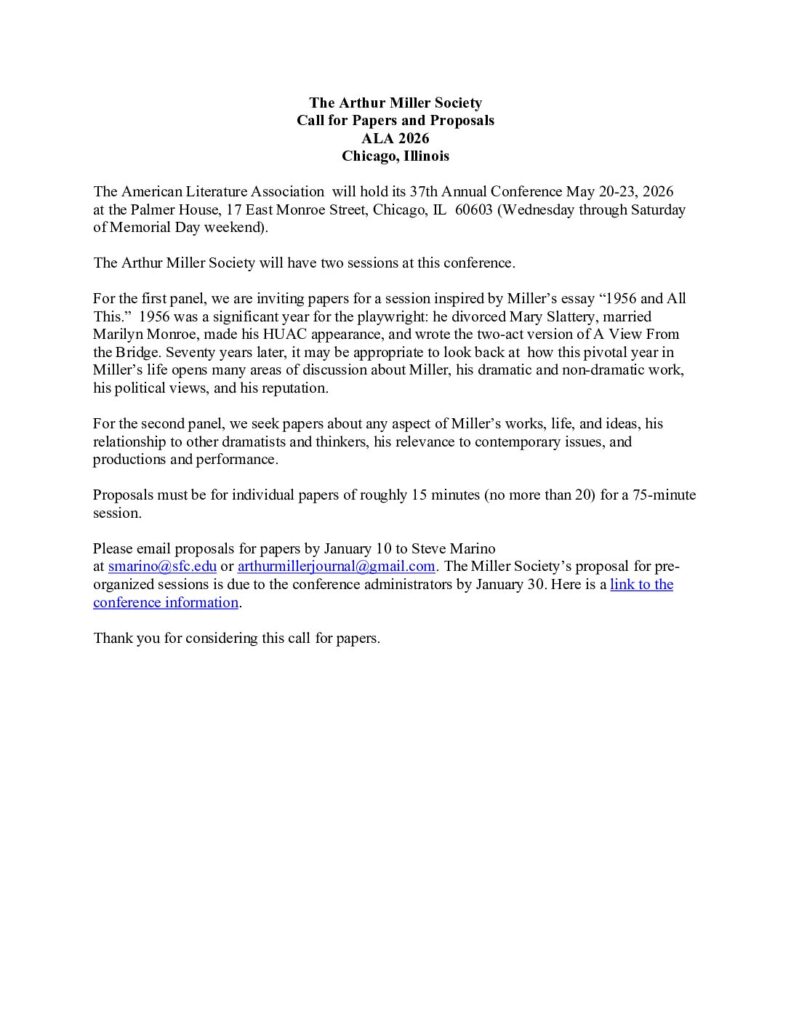 The Arthur Miller Society
Call for Papers and Proposals
ALA 2026
Chicago, Illinois

The American Literature Association will hold its 37th Annual Conference May 20-23, 2026 at the Palmer House, 17 East Monroe Street, Chicago, IL 60603 (Wednesday through Saturday of Memorial Day weekend).

The Arthur Miller Society will have two sessions at this conference.

For the first panel, we are inviting papers for a session inspired by Miller's essay "1956 and All This." 1956 was a significant year for the playwright: he divorced Mary Slattery, married Marilyn Monroe, made his HUAC appearance, and wrote the two-act version of A View From the Bridge. Seventy years later, it may be appropriate to look back at how this pivotal year in Miller's life opens many areas of discussion about Miller, his dramatic and non-dramatic work, his political views, and his reputation.

For the second panel, we seek papers about any aspect of Miller's works, life, and ideas, his relationship to other dramatists and thinkers, his relevance to contemporary issues, and productions and performance.

Proposals must be for individual papers of roughly 15 minutes (no more than 20) for a 75-minute session.

Please email proposals for papers by January 10 to Steve Marino at smarino@sfc.edu or arthurmillerjournal@gmail.com. The Miller Society's proposal for pre-organized sessions is due to the conference administrators by January 30. Here is a link to the conference information.

Thank you for considering this call for papers.